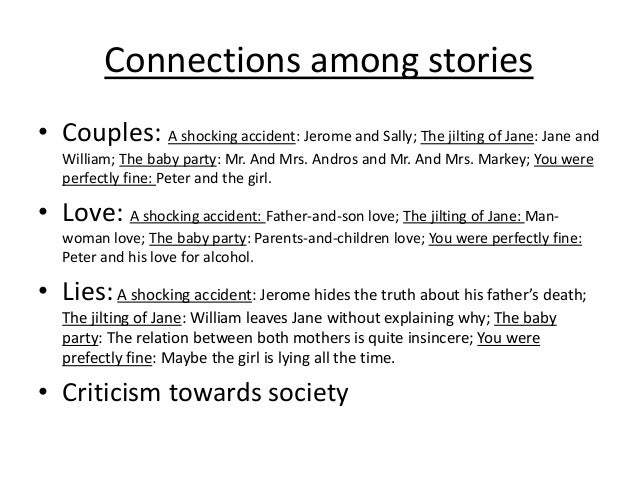 Connections among stories

• Couples: A shocking accident: Jerome and Sally; The jilting of Jane: Jane and William; The baby party: Mr. And Mrs. Andros and Mr. And Mrs. Markey; You were perfectly fine: Peter and the girl.

• Love: A shocking accident: Father-and-son love; The jilting of Jane: Man-woman love; The baby party: Parents-and-children love; You were perfectly fine: Peter and his love for alcohol.

• Lies: A shocking accident: Jerome hides the truth about his father's death; The jilting of Jane: William leaves Jane without explaining why; The baby party: The relation between both mothers is quite insincere; You were prefectly fine: Maybe the girl is lying all the time.

• Criticism towards society